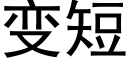 变短